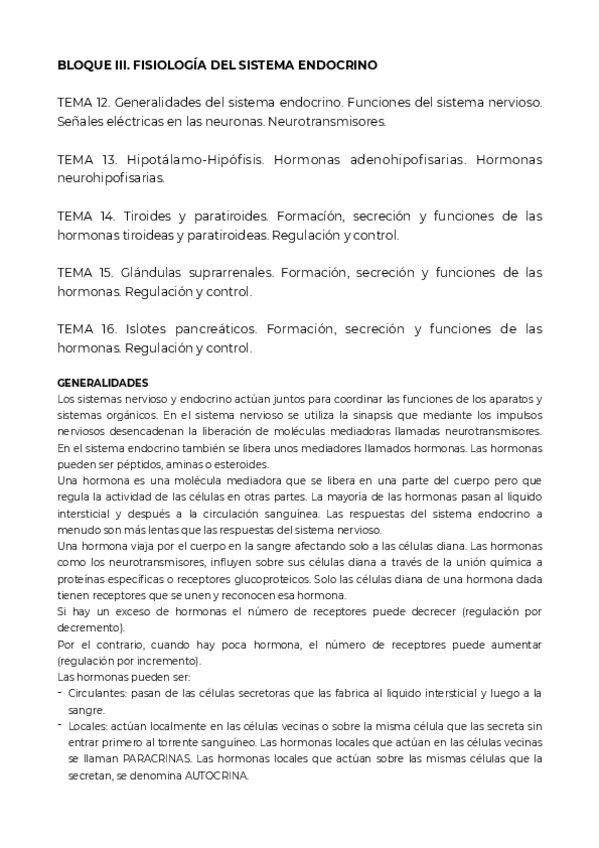 BLOQUE III. FISIOLOGÍA DEL SISTEMA ENDOCRINO

TEMA 12. Generalidades del sistema endocrino. Funciones del sistema nervioso. Señales eléctricas en las neuronas. Neurotransmisores.

TEMA 13. Hipotálamo-Hipófisis. Hormonas adenohipofisarias. Hormonas neurohipofisarias.

TEMA 14. Tiroides y paratiroides. Formación, secreción y funciones de las hormonas tiroideas y paratiroideas. Regulación y control.

TEMA 15. Glándulas suprarrenales. Formación, secreción y funciones de las hormonas. Regulación y control.

TEMA 16. Islotes pancreáticos. Formación, secreción y funciones de las hormonas. Regulación y control.

GENERALIDADES
Los sistemas nervioso y endocrino actúan juntos para coordinar las funciones de los aparatos y sistemas orgánicos. En el sistema nervioso se utiliza la sinapsis que mediante los impulsos nerviosos desencadenan la liberación de moléculas mediadoras llamadas neurotransmisores. En el sistema endocrino también se libera unos mediadores llamados hormonas. Las hormonas pueden ser péptidos, aminas o esteroides.
Una hormona es una molécula mediadora que se libera en una parte del cuerpo pero que regula la actividad de las células en otras partes. La mayoría de las hormonas pasan al líquido intersticial y después a la circulación sanguínea. Las respuestas del sistema endocrino a menudo son más lentas que las respuestas del sistema nervioso.
Una hormona viaja por el cuerpo en la sangre afectando solo a las células diana. Las hormonas como los neurotransmisores, influyen sobre sus células diana a través de la unión química a proteínas específicas o receptores glucoproteicos. Solo las células diana de una hormona dada tienen receptores que se unen y reconocen esa hormona.
Si hay un exceso de hormonas el número de receptores puede decrecer (regulación por decremento).
Por el contrario, cuando hay poca hormona, el número de receptores puede aumentar (regulación por incremento).
Las hormonas pueden ser:
- Circulantes: pasan de las células secretoras que las fabrica al liquido intersticial y luego a la sangre.
- Locales: actúan localmente en las células vecinas o sobre la misma célula que las secreta sin entrar primero al torrente sanguíneo. Las hormonas locales que actúan en las células vecinas se llaman PARACRINAS. Las hormonas locales que actúan sobre las mismas células que la secretan, se denomina AUTOCRINA.